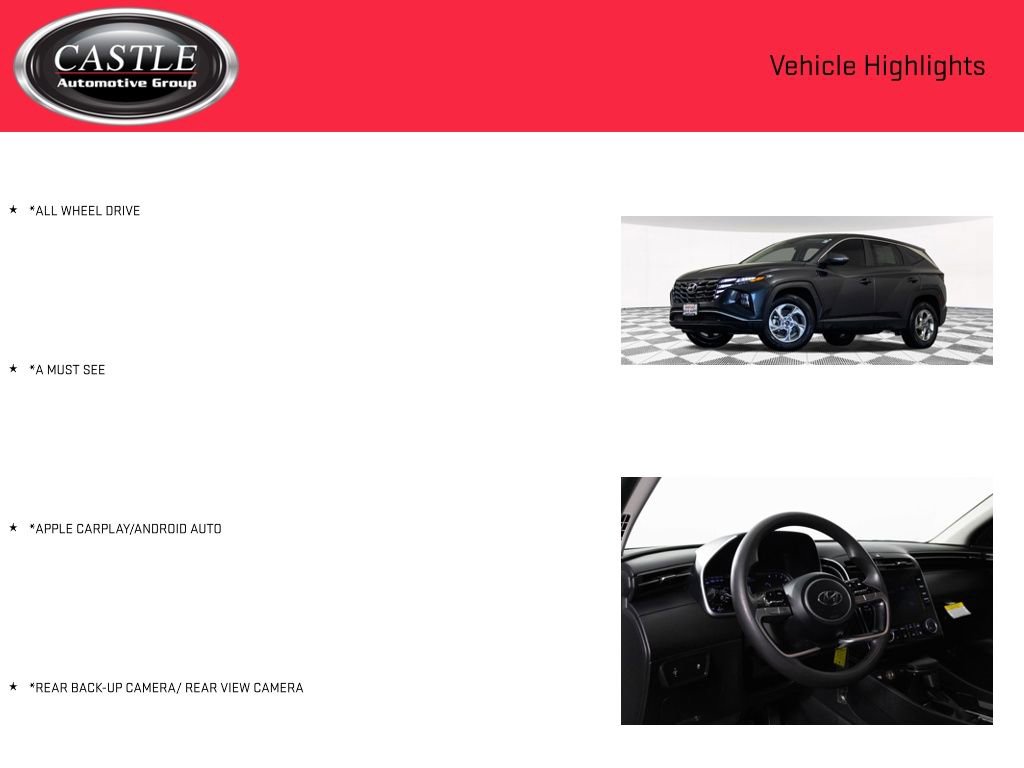 CASTLE
Automotive Group

Vehicle Highlights

★ *ALL WHEEL DRIVE

★ *A MUST SEE

★ *APPLE CARPLAY/ANDROID AUTO

★ *REAR BACK-UP CAMERA/ REAR VIEW CAMERA